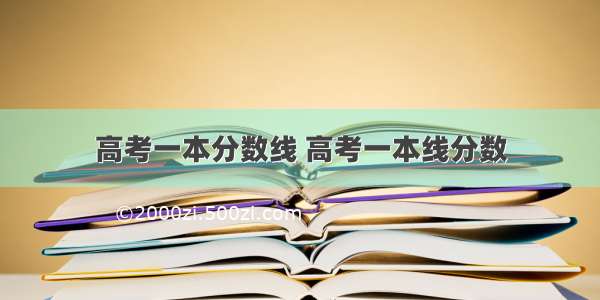 高考一本分数线 高考一本线分数

©2000zi.500zi.com